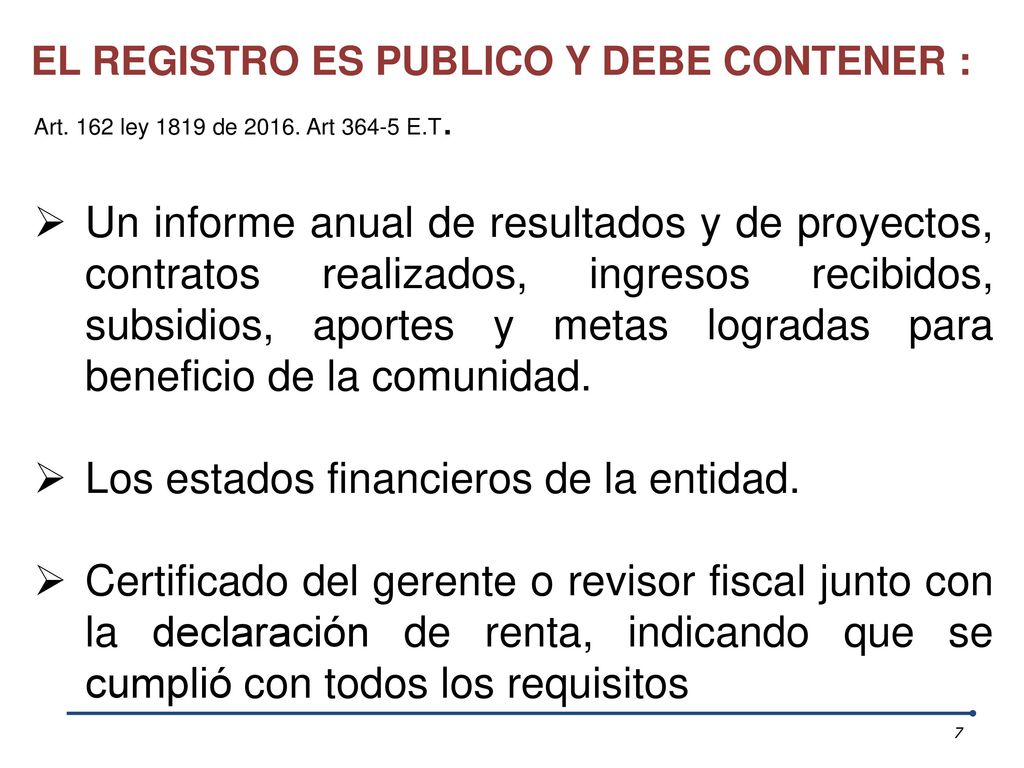 EL REGISTRO ES PUBLICO Y DEBE CONTENER :

Art. 162 ley 1819 de 2016. Art 364-5 E.T.

➢ Un informe anual de resultados y de proyectos, contratos realizados, ingresos recibidos, subsidios, aportes y metas logradas para beneficio de la comunidad.

➢ Los estados financieros de la entidad.

➢ Certificado del gerente o revisor fiscal junto con la declaración de renta, indicando que se cumplió con todos los requisitos

7